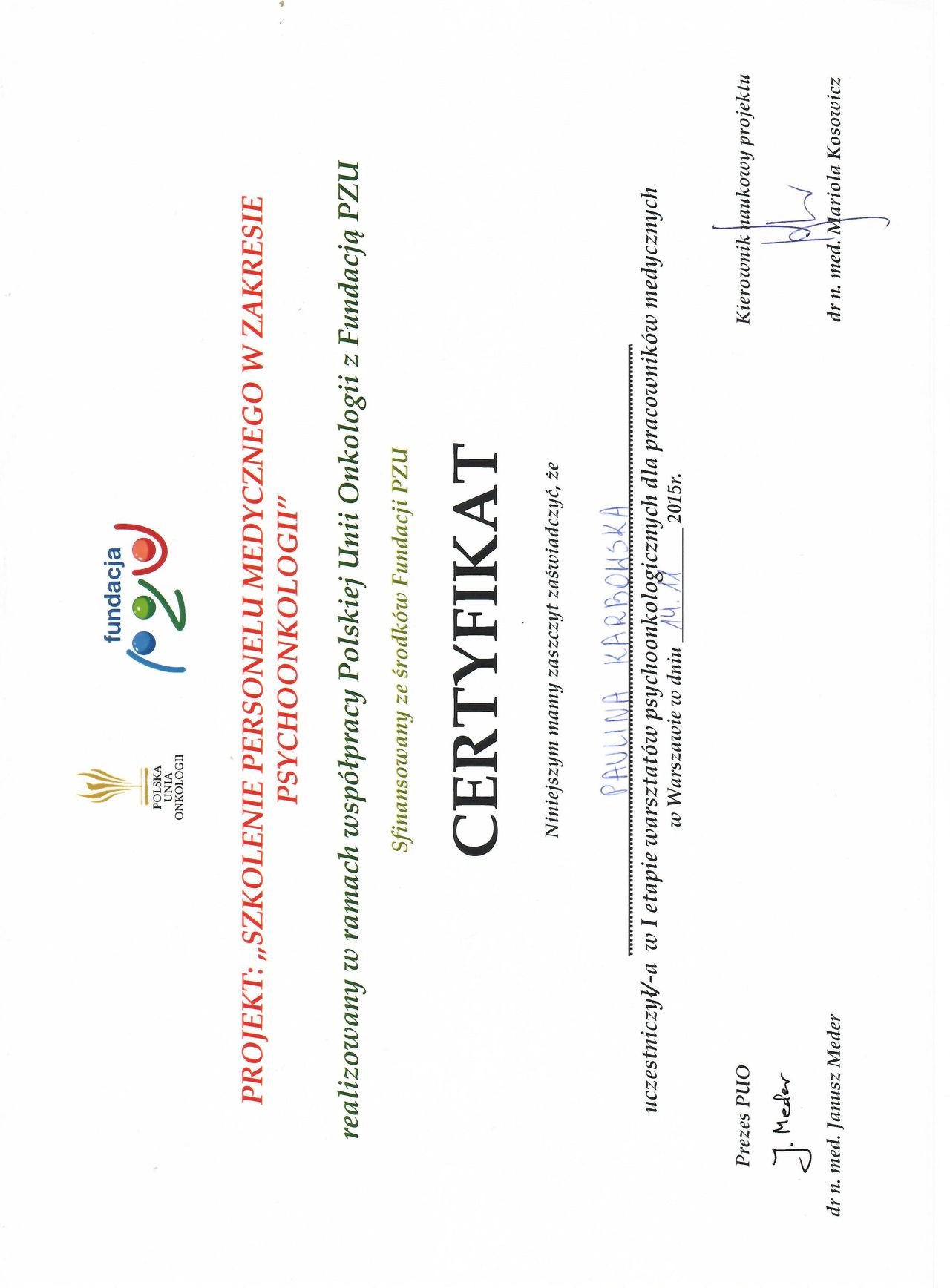 POLSKA UNIA ONKOLOGII

fundacja PZU

PROJEKT: „SZKOLENIE PERSONELU MEDYCZNEGO W ZAKRESIE PSYCHOONKOLOGII"

realizowany w ramach współpracy Polskiej Unii Onkologii z Fundacją PZU

Sfinansowany ze środków Fundacji PZU

CERTYFIKAT

Niniejszym mamy zaszczyt zaświadczyć, że

PAULINA KARBOWSKA

uczestniczył/-a w I etapie warsztatów psychoonkologicznych dla pracowników medycznych w Warszawie w dniu 14.11 2015r.

Prezes PUO
J. Meder
dr n. med. Janusz Meder

Kierownik naukowy projektu
dr n. med. Mariola Kosowicz